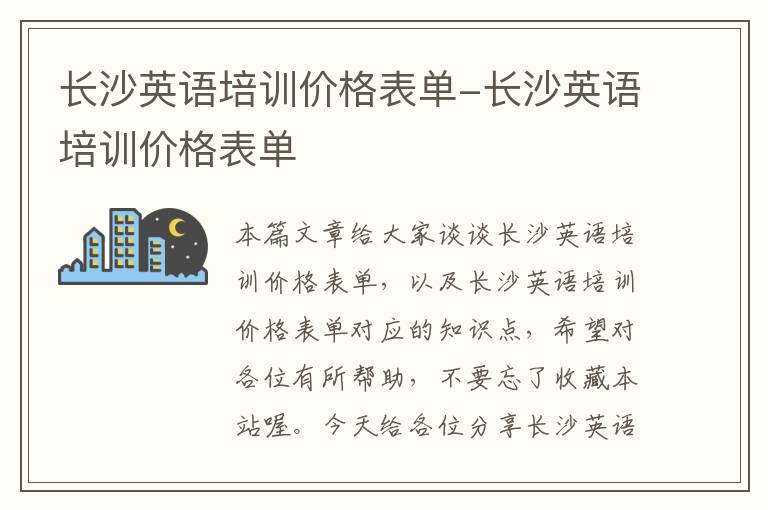 长沙英语培训价格表单-长沙英语培训价格表单

本篇文章给大家谈谈长沙英语培训价格表单，以及长沙英语培训价格表单对应的知识点，希望对各位有所帮助，不要忘了收藏本站喔。今天给各位分享长沙英语